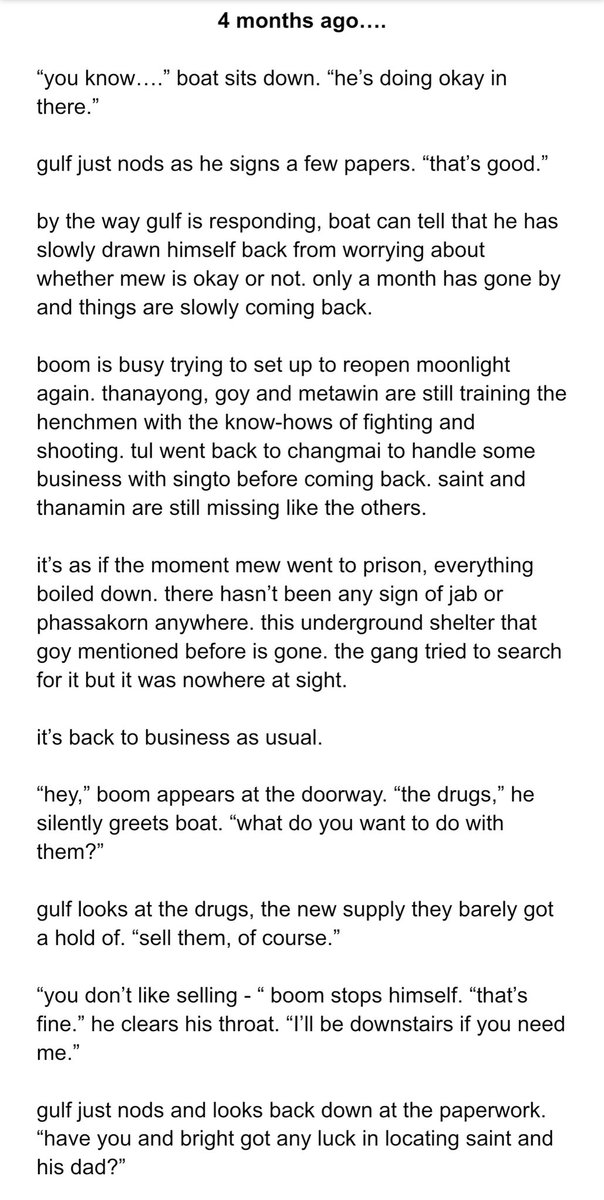 4 months ago….

“you know….” boat sits down. “he’s doing okay in there.”

gulf just nods as he signs a few papers. “that’s good.”

by the way gulf is responding, boat can tell that he has slowly drawn himself back from worrying about whether mew is okay or not. only a month has gone by and things are slowly coming back.

boom is busy trying to set up to reopen moonlight again. thanayong, goy and metawin are still training the henchmen with the know-hows of fighting and shooting. tul went back to changmai to handle some business with singto before coming back. saint and thanamin are still missing like the others.

it’s as if the moment mew went to prison, everything boiled down. there hasn’t been any sign of jab or phassakorn anywhere. this underground shelter that goy mentioned before is gone. the gang tried to search for it but it was nowhere at sight.

it’s back to business as usual.

“hey,” boom appears at the doorway. “the drugs,” he silently greets boat. “what do you want to do with them?”

gulf looks at the drugs, the new supply they barely got a hold of. “sell them, of course.”

“you don’t like selling - “ boom stops himself. “that’s fine.” he clears his throat. “I’ll be downstairs if you need me.”

gulf just nods and looks back down at the paperwork. “have you and bright got any luck in locating saint and his dad?”